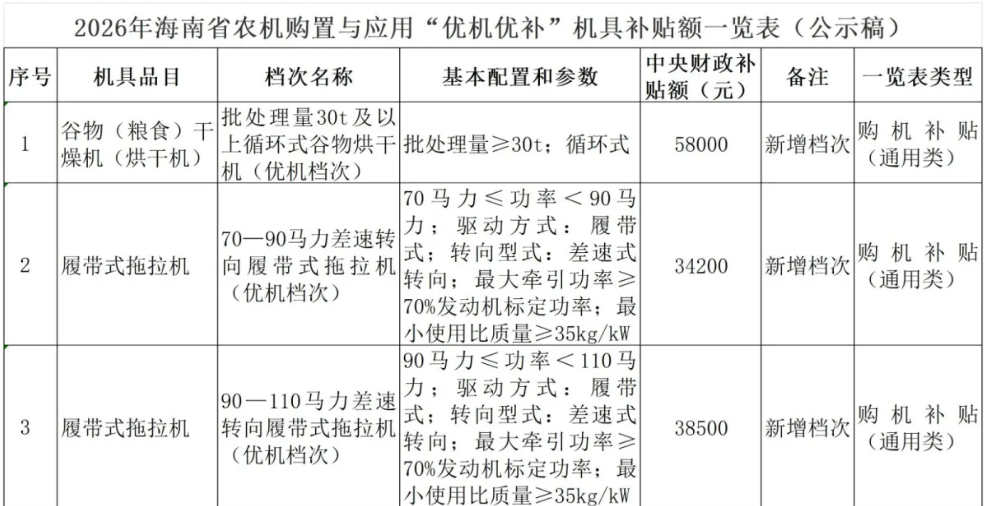 2026年海南省农机购置与应用“优机优补”机具补贴额一览表（公示稿）

| 序号 | 机具品目 | 档次名称 | 基本配置和参数 | 中央财政补贴额（元） | 备注 | 一览表类型 |
|---|---|---|---|---|---|---|
| 1 | 谷物（粮食）干燥机（烘干机） | 批处理量30t及以上循环式谷物烘干机（优机档次） | 批处理量≥30t；循环式 | 58000 | 新增档次 | 购机补贴（通用类） |
| 2 | 履带式拖拉机 | 70—90马力差速转向履带式拖拉机（优机档次） | 70马力≤功率＜90马力；驱动方式：履带式；转向型式：差速式转向；最大牵引功率≥70%发动机标定功率；最小使用比质量≥35kg/kW | 34200 | 新增档次 | 购机补贴（通用类） |
| 3 | 履带式拖拉机 | 90—110马力差速转向履带式拖拉机（优机档次） | 90马力≤功率＜110马力；驱动方式：履带式；转向型式：差速式转向；最大牵引功率≥70%发动机标定功率；最小使用比质量≥35kg/kW | 38500 | 新增档次 | 购机补贴（通用类） |